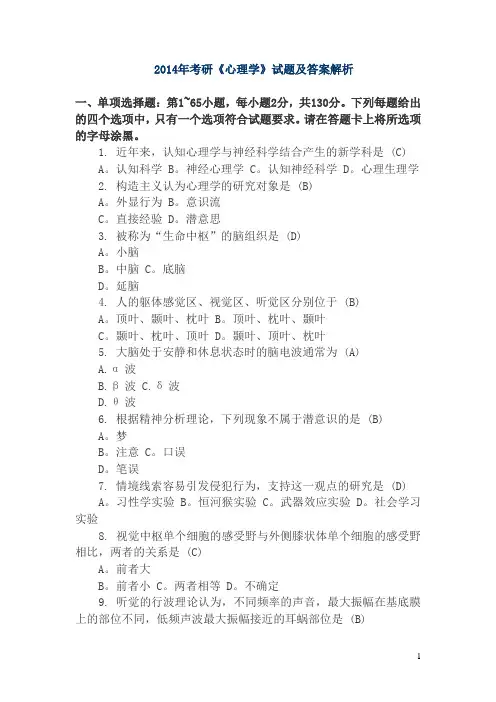 2014年考研《心理学》试题及答案解析

一、单项选择题：第1~65小题，每小题2分，共130分。下列每题给出的四个选项中，只有一个选项符合试题要求。请在答题卡上将所选项的字母涂黑。

1. 近年来，认知心理学与神经科学结合产生的新学科是 (C)
A。认知科学 B。神经心理学 C。认知神经科学 D。心理生理学
2. 构造主义认为心理学的研究对象是 (B)
A。外显行为 B。意识流
C。直接经验 D。潜意思
3. 被称为“生命中枢”的脑组织是 (D)
A。小脑
B。中脑 C。底脑
D。延脑
4. 人的躯体感觉区、视觉区、听觉区分别位于 (B)
A。顶叶、颞叶、枕叶 B。顶叶、枕叶、颞叶
C。颞叶、枕叶、顶叶 D。颞叶、顶叶、枕叶
5. 大脑处于安静和休息状态时的脑电波通常为 (A)
A. α 波
B. β 波 C. δ 波
D. θ 波
6. 根据精神分析理论，下列现象不属于潜意识的是 (B)
A。梦
B。注意 C。口误
D。笔误
7. 情境线索容易引发侵犯行为，支持这一观点的研究是 (D)
A。习性学实验 B。恒河猴实验 C。武器效应实验 D。社会学习实验
8. 视觉中枢单个细胞的感受野与外侧膝状体单个细胞的感受野相比，两者的关系是 (C)
A。前者大
B。前者小 C。两者相等 D。不确定
9. 听觉的行波理论认为，不同频率的声音，最大振幅在基底膜上的部位不同，低频声波最大振幅接近的耳蜗部位是 (B)

1